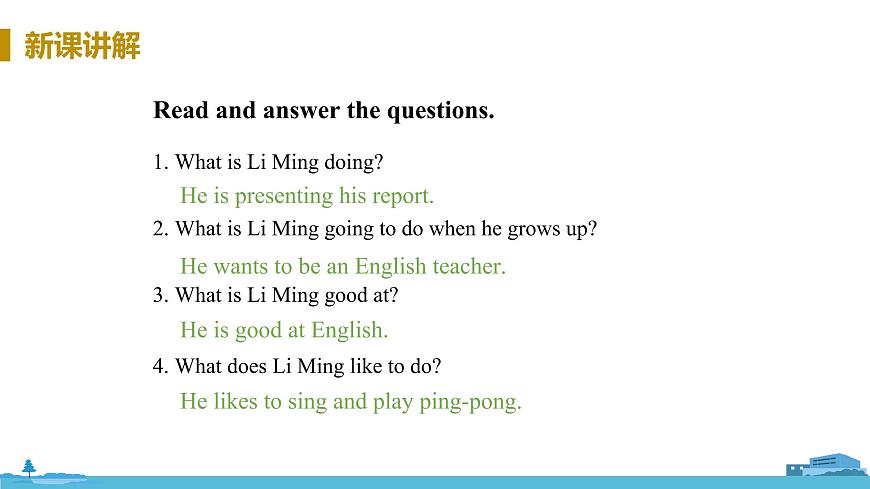 新课讲解

Read and answer the questions.

1. What is Li Ming doing?

He is presenting his report.

2. What is Li Ming going to do when he grows up?

He wants to be an English teacher.

3. What is Li Ming good at?

He is good at English.

4. What does Li Ming like to do?

He likes to sing and play ping-pong.